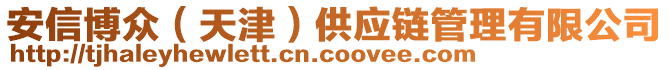 安信博众（天津）供应链管理有限公司
http://tjhaleyhewlett.cn.coovee.com